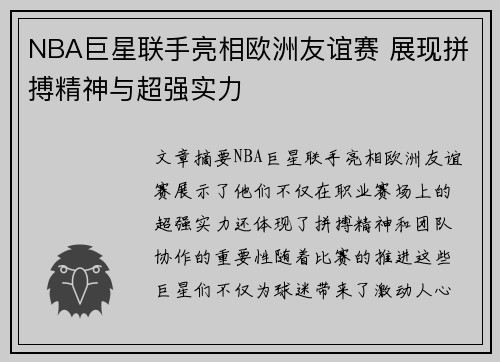 NBA巨星联手亮相欧洲友谊赛 展现拼搏精神与超强实力

文章摘要NBA巨星联手亮相欧洲友谊赛展示了他们不仅在职业赛场上的超强实力还体现了拼搏精神和团队协作的重要性随着比赛的推进这些巨星们不仅为球迷带来了激动人心